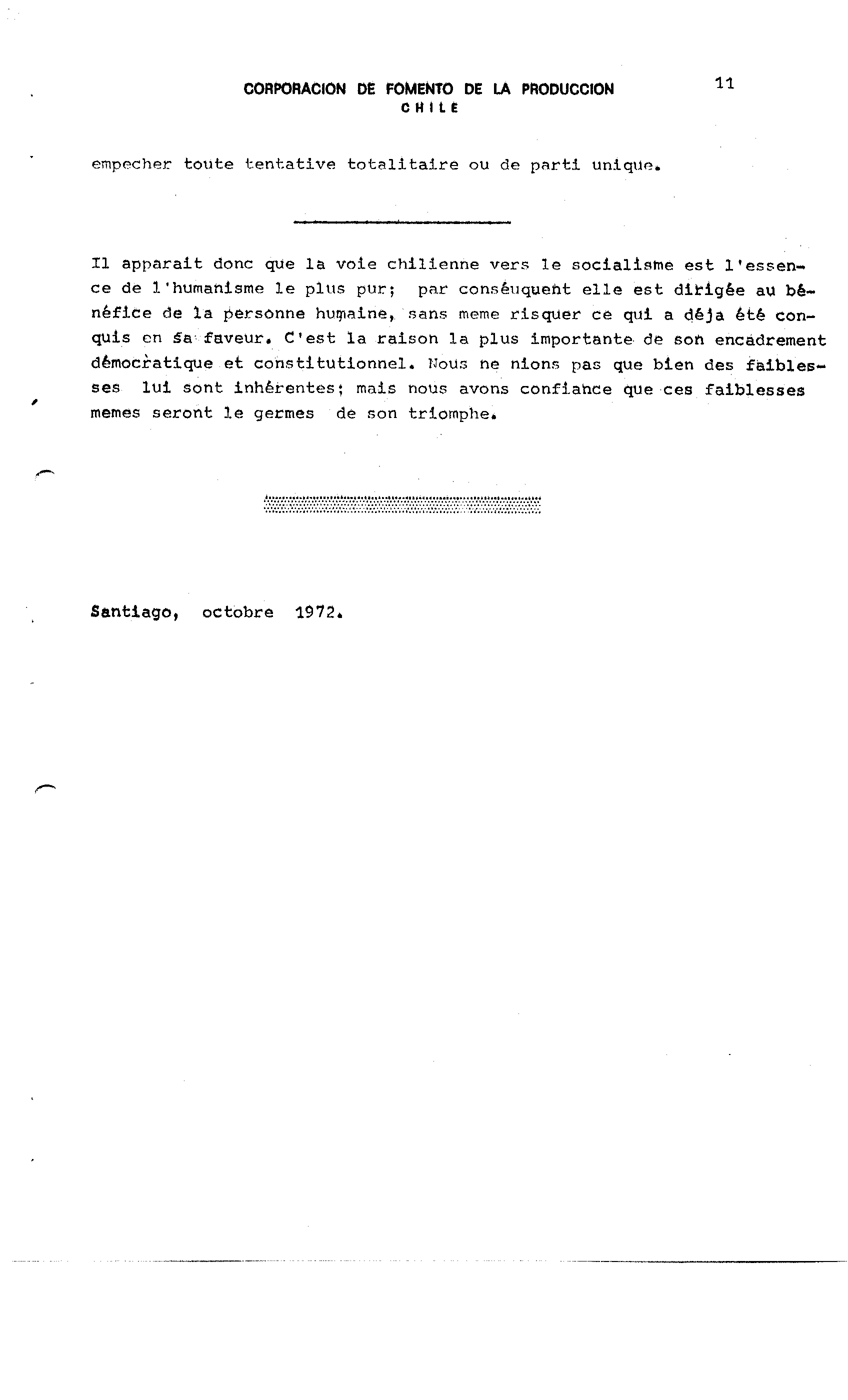 CORPORACION DE FOMENTO DE LA PRODUCCION
CHILE

11

empecher toute tentative totalitaire ou de parti unique.

Il apparait donc que la voie chilienne vers le socialisme est l'essence de l'humanisme le plus pur; par conséuquent elle est dirigée au bénéfice de la personne humaine, sans meme risquer ce qui a déja été conquis en sa faveur. C'est la raison la plus importante de son encadrement démocratique et constitutionnel. Nous ne nions pas que bien des faiblesses lui sont inhérentes; mais nous avons confiance que ces faiblesses memes seront le germes de son triomphe.

Santiago, octobre 1972.